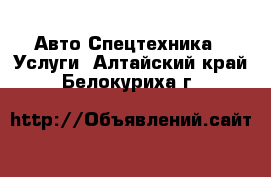 Авто Спецтехника Услуги Алтайский край Белокуриха г

http://Объявлений.сайт